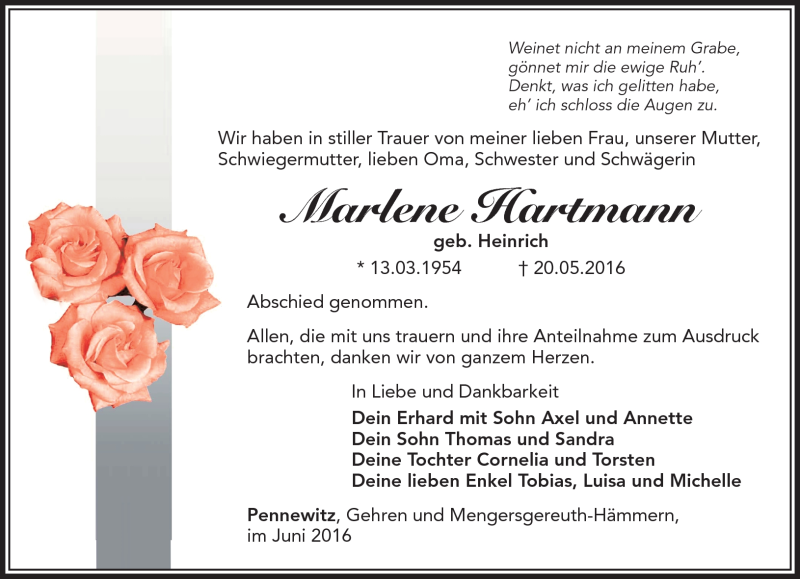 Weinet nicht an meinem Grabe,
gönnet mir die ewige Ruh'.
Denkt, was ich gelitten habe,
eh' ich schloss die Augen zu.

Wir haben in stiller Trauer von meiner lieben Frau, unserer Mutter, Schwiegermutter, lieben Oma, Schwester und Schwägerin

Marlene Hartmann

geb. Heinrich

* 13.03.1954 † 20.05.2016

Abschied genommen.

Allen, die mit uns trauern und ihre Anteilnahme zum Ausdruck brachten, danken wir von ganzem Herzen.

In Liebe und Dankbarkeit

Dein Erhard mit Sohn Axel und Annette
Dein Sohn Thomas und Sandra
Deine Tochter Cornelia und Torsten
Deine lieben Enkel Tobias, Luisa und Michelle

Pennewitz, Gehren und Mengersgereuth-Hämmern,
im Juni 2016